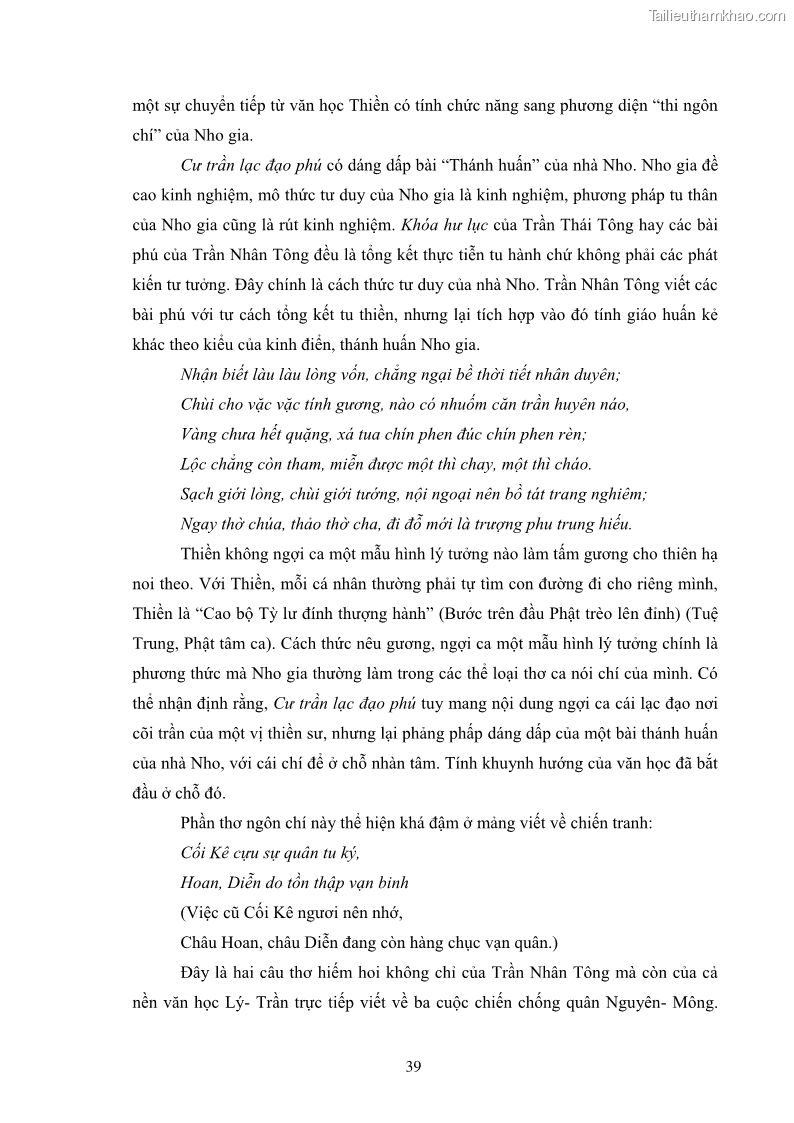 Tailieuthamkhao.com

một sự chuyển tiếp từ văn học Thiền có tính chức năng sang phương diện “thi ngôn chí” của Nho gia.

Cư trần lạc đạo phú có dáng dấp bài “Thánh huấn” của nhà Nho. Nho gia đề cao kinh nghiệm, mô thức tư duy của Nho gia là kinh nghiệm, phương pháp tu thân của Nho gia cũng là rút kinh nghiệm. Khóa hư lục của Trần Thái Tông hay các bài phú của Trần Nhân Tông đều là tổng kết thực tiễn tu hành chứ không phải các phát kiến tư tưởng. Đây chính là cách thức tư duy của nhà Nho. Trần Nhân Tông viết các bài phú với tư cách tổng kết tu thiền, nhưng lại tích hợp vào đó tính giáo huấn kẻ khác theo kiểu của kinh điển, thánh huấn Nho gia.

Nhận biết làu làu lòng vốn, chẳng ngại bề thời tiết nhân duyên;

Chùi cho vặc vặc tính gương, nào có nhuốm căn trần huyên náo,

Vàng chưa hết quặng, xá tua chín phen đúc chín phen rèn;

Lộc chẳng còn tham, miễn được một thì chay, một thì cháo.

Sạch giới lòng, chùi giới tướng, nội ngoại nên bồ tát trang nghiêm;

Ngay thờ chúa, thảo thờ cha, đi đỗ mới là trượng phu trung hiếu.

Thiền không ngợi ca một mẫu hình lý tưởng nào làm tấm gương cho thiên hạ noi theo. Với Thiền, mỗi cá nhân thường phải tự tìm con đường đi cho riêng mình, Thiền là “Cao bộ Tỳ lư đính thượng hành” (Bước trên đầu Phật trèo lên đỉnh) (Tuệ Trung, Phật tâm ca). Cách thức nêu gương, ngợi ca một mẫu hình lý tưởng chính là phương thức mà Nho gia thường làm trong các thể loại thơ ca nói chí của mình. Có thể nhận định rằng, Cư trần lạc đạo phú tuy mang nội dung ngợi ca cái lạc đạo nơi cõi trần của một vị thiền sư, nhưng lại phảng phất dáng dấp của một bài thánh huấn của nhà Nho, với cái chí để ở chỗ nhàn tâm. Tính khuynh hướng của văn học đã bắt đầu ở chỗ đó.

Phần thơ ngôn chí này thể hiện khá đậm ở mảng viết về chiến tranh:

Cối Kê cựu sự quân tu ký,

Hoan, Diễn do tồn thập vạn binh

(Việc cũ Cối Kê ngươi nên nhớ,

Châu Hoan, châu Diễn đang còn hàng chục vạn quân.)

Đây là hai câu thơ hiếm hoi không chỉ của Trần Nhân Tông mà còn của cả nền văn học Lý- Trần trực tiếp viết về ba cuộc chiến chống quân Nguyên- Mông.

39